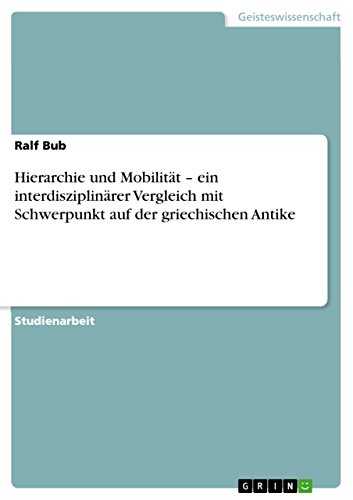 Geisteswissenschaft

Ralf Bub

Hierarchie und Mobilität – ein interdisziplinärer Vergleich mit Schwerpunkt auf der griechischen Antike

Studienarbeit

GRIN